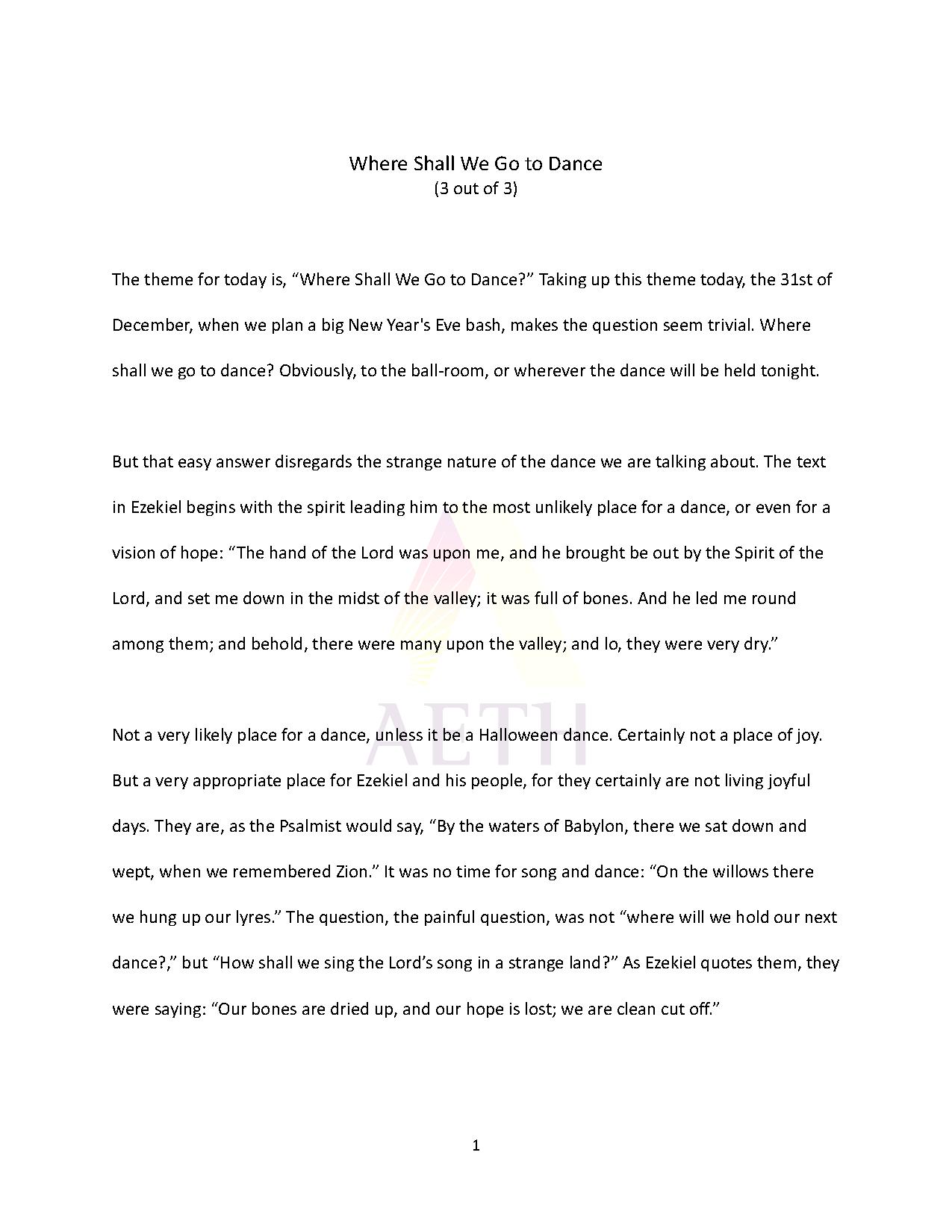 Where Shall We Go to Dance
(3 out of 3)

The theme for today is, “Where Shall We Go to Dance?” Taking up this theme today, the 31st of December, when we plan a big New Year's Eve bash, makes the question seem trivial. Where shall we go to dance? Obviously, to the ball-room, or wherever the dance will be held tonight.

But that easy answer disregards the strange nature of the dance we are talking about. The text in Ezekiel begins with the spirit leading him to the most unlikely place for a dance, or even for a vision of hope: “The hand of the Lord was upon me, and he brought be out by the Spirit of the Lord, and set me down in the midst of the valley; it was full of bones. And he led me round among them; and behold, there were many upon the valley; and lo, they were very dry.”

Not a very likely place for a dance, unless it be a Halloween dance. Certainly not a place of joy. But a very appropriate place for Ezekiel and his people, for they certainly are not living joyful days. They are, as the Psalmist would say, “By the waters of Babylon, there we sat down and wept, when we remembered Zion.” It was no time for song and dance: “On the willows there we hung up our lyres.” The question, the painful question, was not “where will we hold our next dance?,” but “How shall we sing the Lord’s song in a strange land?” As Ezekiel quotes them, they were saying: “Our bones are dried up, and our hope is lost; we are clean cut off.”

AETH

1